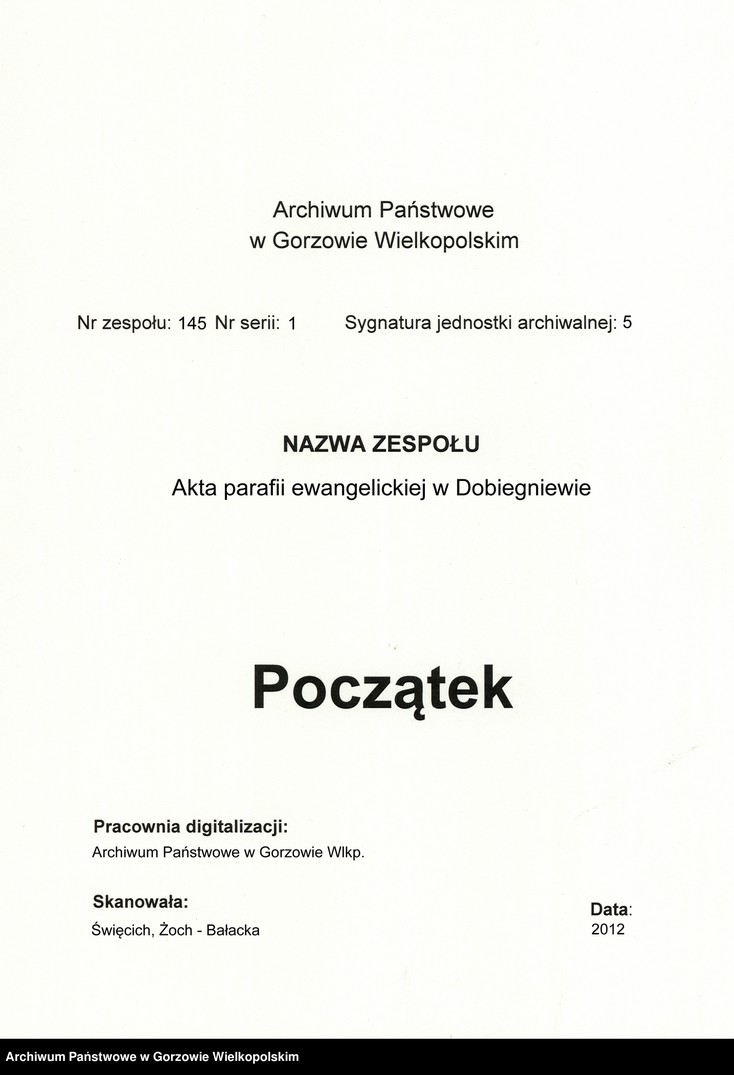 Archiwum Państwowe
w Gorzowie Wielkopolskim

Nr zespołu: 145 Nr serii: 1 Sygnatura jednostki archiwalnej: 5

NAZWA ZESPOŁU
Akta parafii ewangelickiej w Dobiegniewie

Początek

Pracownia digitalizacji:
Archiwum Państwowe w Gorzowie Wlkp.

Skanowała:
Święcich, Żoch - Bałacka

Data:
2012

Archiwum Państwowe w Gorzowie Wielkopolskim